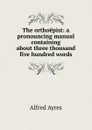 The orthoëpist: a pronouncing manual containing about three thousand five hundred words

Alfred Ayres